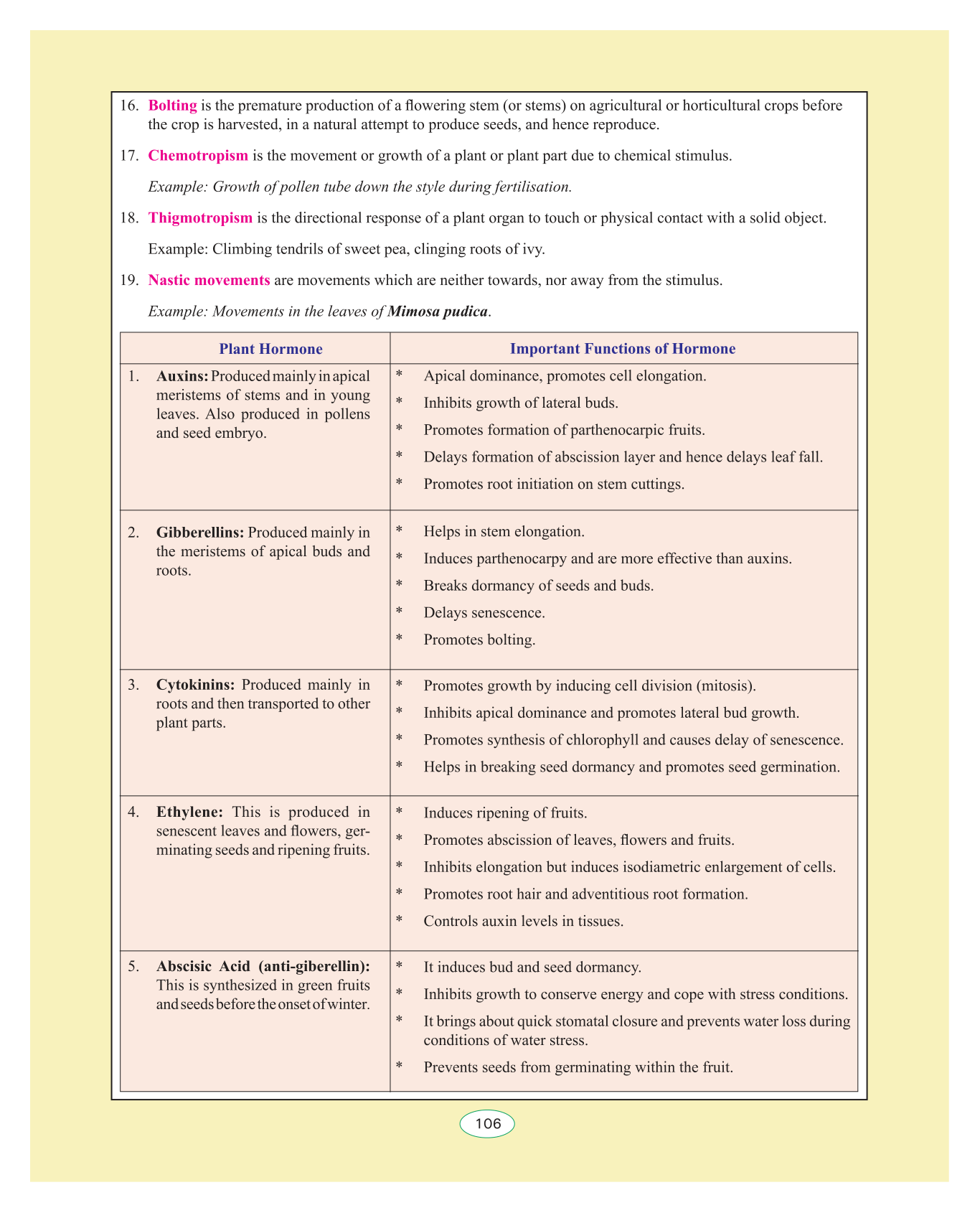 16. Bolting is the premature production of a flowering stem (or stems) on agricultural or horticultural crops before the crop is harvested, in a natural attempt to produce seeds, and hence reproduce.

17. Chemotropism is the movement or growth of a plant or plant part due to chemical stimulus.

Example: Growth of pollen tube down the style during fertilisation.

18. Thigmotropism is the directional response of a plant organ to touch or physical contact with a solid object.

Example: Climbing tendrils of sweet pea, clinging roots of ivy.

19. Nastic movements are movements which are neither towards, nor away from the stimulus.

Example: Movements in the leaves of Mimosa pudica.

| Plant Hormone | Important Functions of Hormone |
|---|---|
| 1. Auxins: Produced mainly in apical meristems of stems and in young leaves. Also produced in pollens and seed embryo. | * Apical dominance, promotes cell elongation. * Inhibits growth of lateral buds. * Promotes formation of parthenocarpic fruits. * Delays formation of abscission layer and hence delays leaf fall. * Promotes root initiation on stem cuttings. |
| 2. Gibberellins: Produced mainly in the meristems of apical buds and roots. | * Helps in stem elongation. * Induces parthenocarpy and are more effective than auxins. * Breaks dormancy of seeds and buds. * Delays senescence. * Promotes bolting. |
| 3. Cytokinins: Produced mainly in roots and then transported to other plant parts. | * Promotes growth by inducing cell division (mitosis). * Inhibits apical dominance and promotes lateral bud growth. * Promotes synthesis of chlorophyll and causes delay of senescence. * Helps in breaking seed dormancy and promotes seed germination. |
| 4. Ethylene: This is produced in senescent leaves and flowers, germinating seeds and ripening fruits. | * Induces ripening of fruits. * Promotes abscission of leaves, flowers and fruits. * Inhibits elongation but induces isodiametric enlargement of cells. * Promotes root hair and adventitious root formation. * Controls auxin levels in tissues. |
| 5. Abscisic Acid (anti-giberellin): This is synthesized in green fruits and seeds before the onset of winter. | * It induces bud and seed dormancy. * Inhibits growth to conserve energy and cope with stress conditions. * It brings about quick stomatal closure and prevents water loss during conditions of water stress. * Prevents seeds from germinating within the fruit. |

106